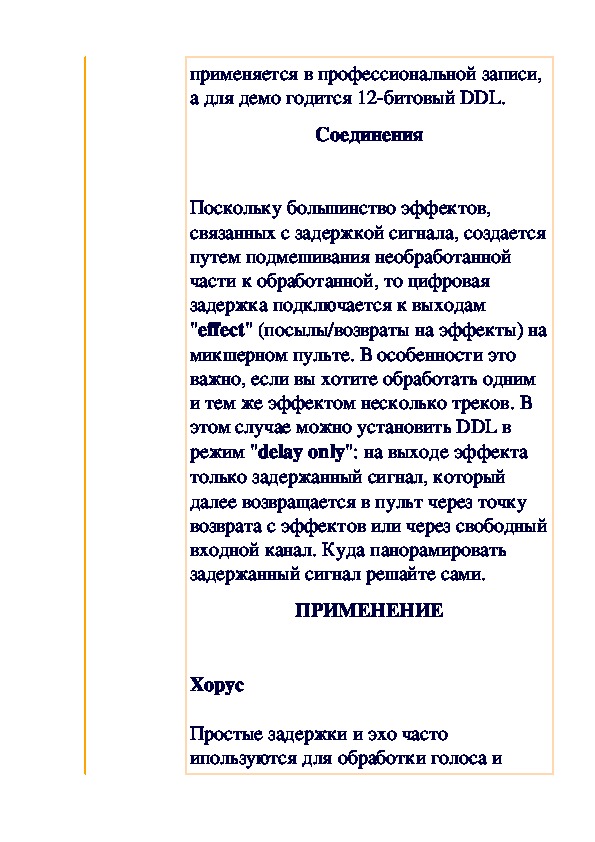 применяется в профессиональной записи, а для демо годится 12-битовый DDL.

Соединения

Поскольку большинство эффектов, связанных с задержкой сигнала, создается путем подмешивания необработанной части к обработанной, то цифровая задержка подключается к выходам "effect" (посылы/возвраты на эффекты) на микшерном пульте. В особенности это важно, если вы хотите обработать одним и тем же эффектом несколько треков. В этом случае можно установить DDL в режим "delay only": на выходе эффекта только задержанный сигнал, который далее возвращается в пульт через точку возврата с эффектов или через свободный входной канал. Куда панорамировать задержанный сигнал решайте сами.

ПРИМЕНЕНИЕ

Хорус

Простые задержки и эхо часто ипользуются для обработки голоса и